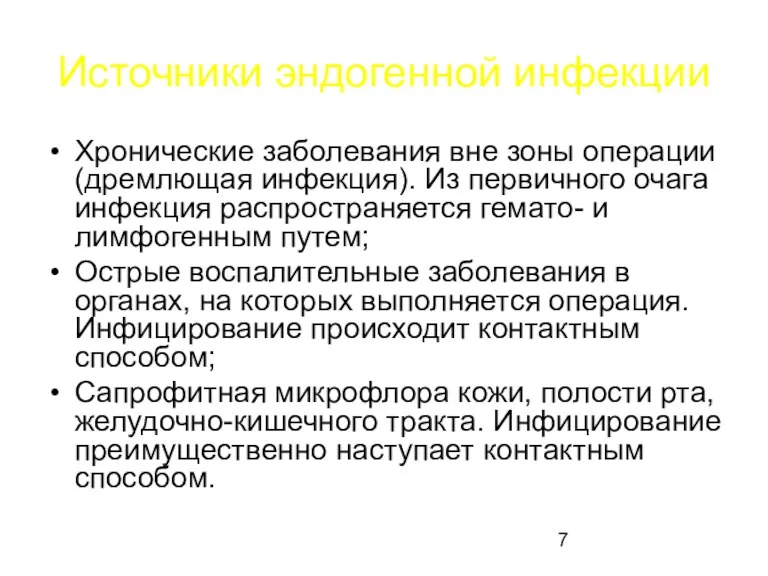 Источники эндогенной инфекции

• Хронические заболевания вне зоны операции (дремлющая инфекция). Из первичного очага инфекция распространяется гемато- и лимфогенным путем;
• Острые воспалительные заболевания в органах, на которых выполняется операция. Инфицирование происходит контактным способом;
• Сапрофитная микрофлора кожи, полости рта, желудочно-кишечного тракта. Инфицирование преимущественно наступает контактным способом.

7